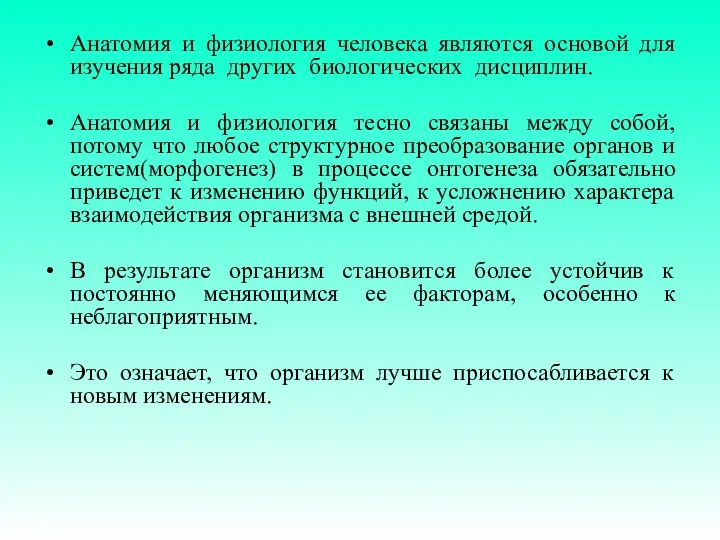 • Анатомия и физиология человека являются основой для изучения ряда других биологических дисциплин.

• Анатомия и физиология тесно связаны между собой, потому что любое структурное преобразование органов и систем(морфогенез) в процессе онтогенеза обязательно приведет к изменению функций, к усложнению характера взаимодействия организма с внешней средой.

• В результате организм становится более устойчив к постоянно меняющимся ее факторам, особенно к неблагоприятным.

• Это означает, что организм лучше приспосабливается к новым изменениям.